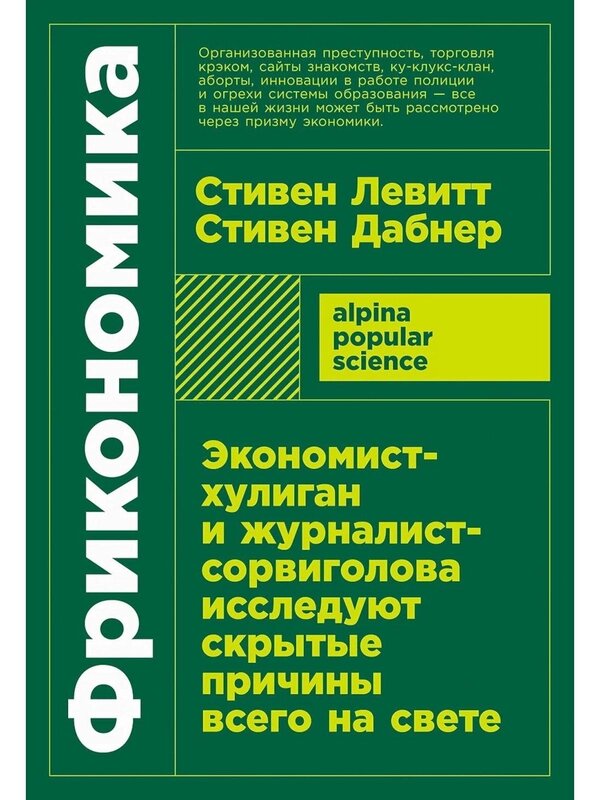 Фрикономика

Организованная преступность, торговля крэком, сайты знакомств, ку-клукс-клан, аборты, инновации в работе полиции и огрехи системы образования — все в нашей жизни может быть рассмотрено через призму экономики.

Стивен Левитт
Стивен Дабнер

alpina popular science

Экономист-хулиган и журналист-сорвиголова исследуют скрытые причины всего на свете